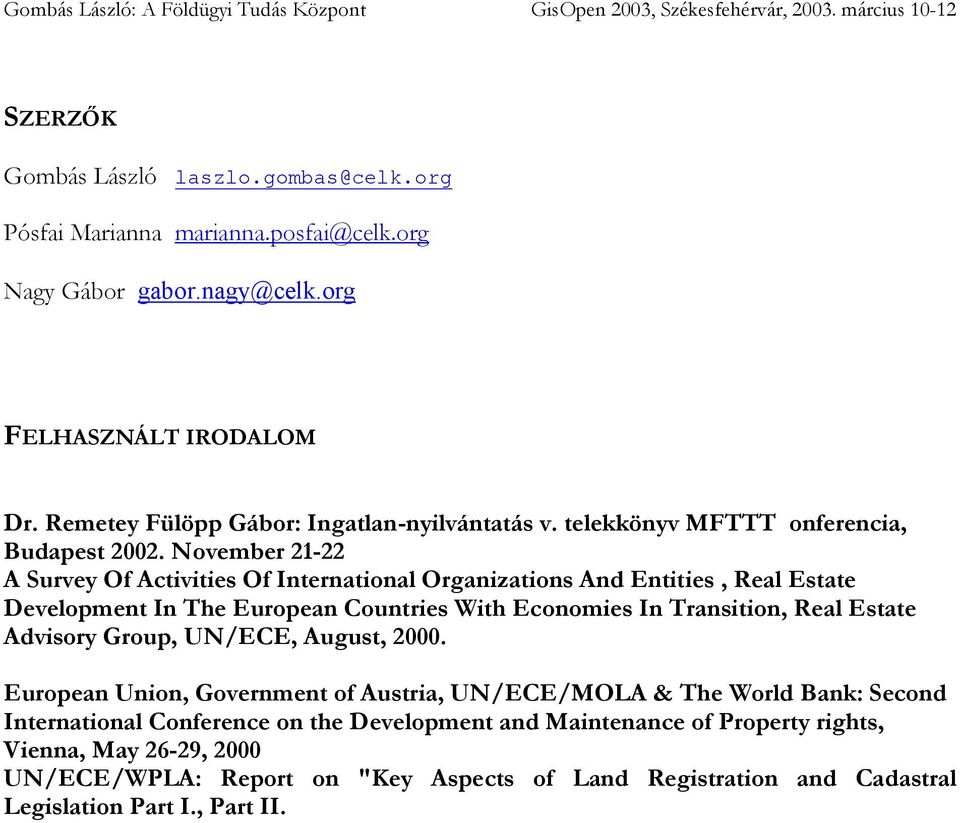 Gombás László: A Földügyi Tudás Központ GisOpen 2003, Székesfehérvár, 2003. március 10-12

SZERZŐK

Gombás László laszlo.gombas@celk.org

Pósfai Marianna marianna.posfai@celk.org

Nagy Gábor gabor.nagy@celk.org

FELHASZNÁLT IRODALOM

Dr. Remetey Fülöpp Gábor: Ingatlan-nyilvántatás v. telekkönyv MFTTT onferencia, Budapest 2002. November 21-22
A Survey Of Activities Of International Organizations And Entities , Real Estate Development In The European Countries With Economies In Transition, Real Estate Advisory Group, UN/ECE, August, 2000.

European Union, Government of Austria, UN/ECE/MOLA & The World Bank: Second International Conference on the Development and Maintenance of Property rights, Vienna, May 26-29, 2000
UN/ECE/WPLA: Report on "Key Aspects of Land Registration and Cadastral Legislation Part I., Part II.